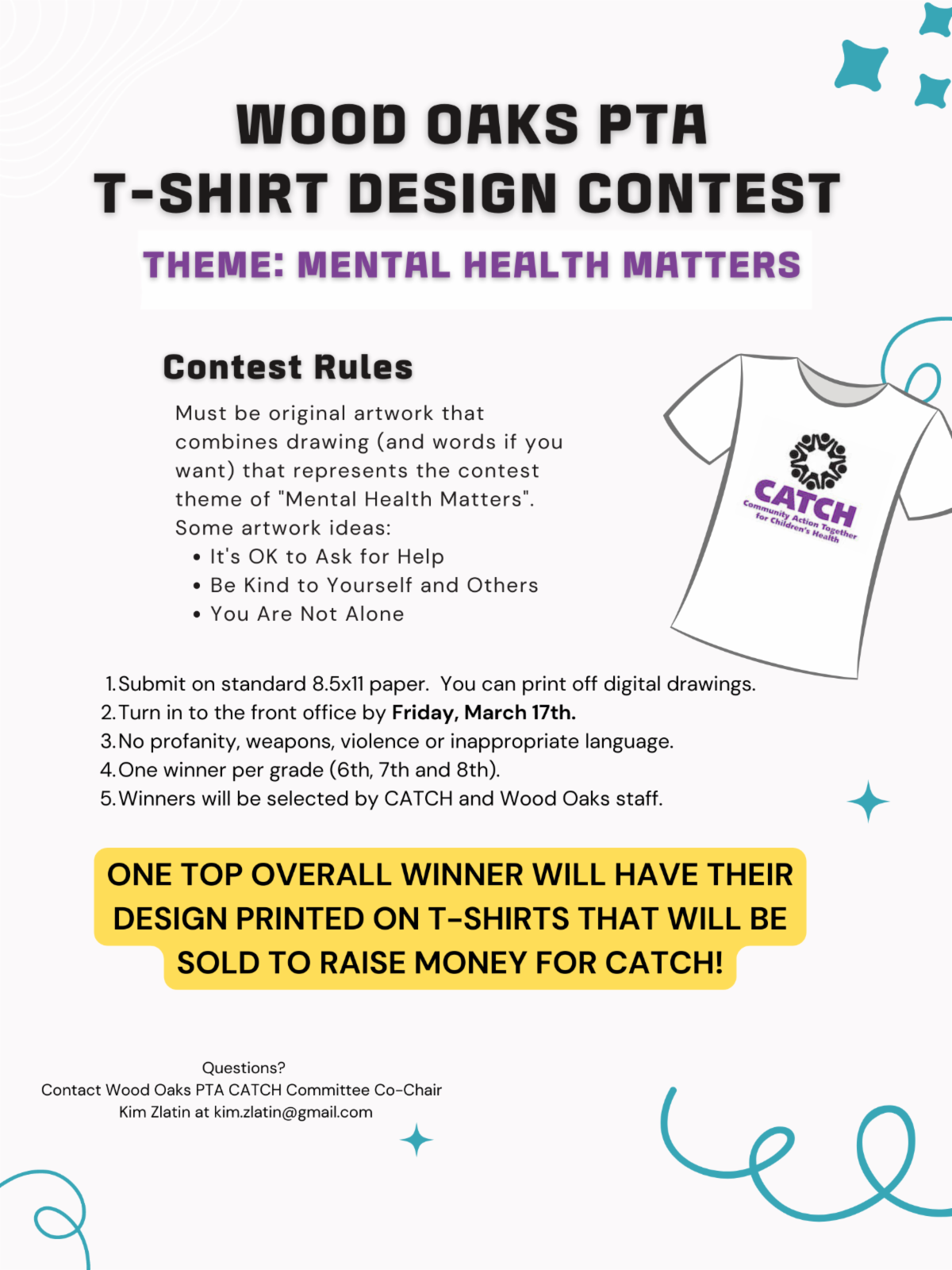 WOOD OAKS PTA
T-SHIRT DESIGN CONTEST

THEME: MENTAL HEALTH MATTERS

Contest Rules

Must be original artwork that combines drawing (and words if you want) that represents the contest theme of "Mental Health Matters". Some artwork ideas:

• It's OK to Ask for Help
• Be Kind to Yourself and Others
• You Are Not Alone

CATCH
Community Action Together for Children's Health

1. Submit on standard 8.5x11 paper. You can print off digital drawings.
2. Turn in to the front office by Friday, March 17th.
3. No profanity, weapons, violence or inappropriate language.
4. One winner per grade (6th, 7th and 8th).
5. Winners will be selected by CATCH and Wood Oaks staff.

ONE TOP OVERALL WINNER WILL HAVE THEIR DESIGN PRINTED ON T-SHIRTS THAT WILL BE SOLD TO RAISE MONEY FOR CATCH!

Questions?
Contact Wood Oaks PTA CATCH Committee Co-Chair
Kim Zlatin at kim.zlatin@gmail.com